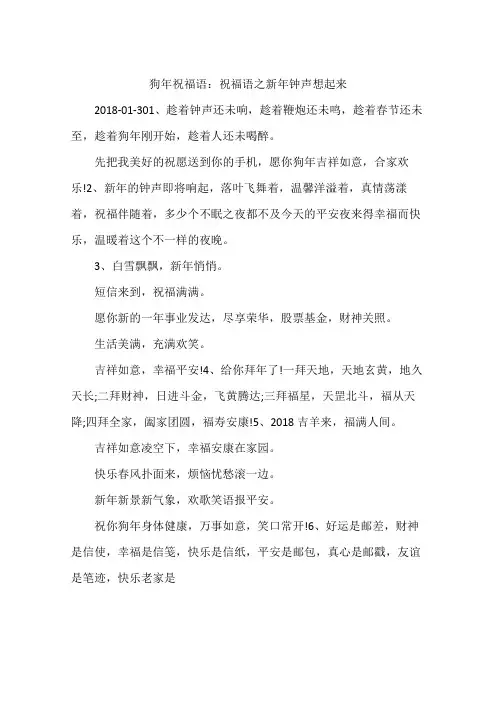 狗年祝福语：祝福语之新年钟声想起来

2018-01-301、趁着钟声还未响，趁着鞭炮还未鸣，趁着春节还未至，趁着狗年刚开始，趁着人还未喝醉。

先把我美好的祝愿送到你的手机，愿你狗年吉祥如意，合家欢乐!2、新年的钟声即将响起，落叶飞舞着，温馨洋溢着，真情荡漾着，祝福伴随着，多少个不眠之夜都不及今天的平安夜来得幸福而快乐，温暖着这个不一样的夜晚。

3、白雪飘飘，新年悄悄。

短信来到，祝福满满。

愿你新的一年事业发达，尽享荣华，股票基金，财神关照。

生活美满，充满欢笑。

吉祥如意，幸福平安!4、给你拜年了!一拜天地，天地玄黄，地久天长;二拜财神，日进斗金，飞黄腾达;三拜福星，天罡北斗，福从天降;四拜全家，阖家团圆，福寿安康!5、2018 吉羊来，福满人间。

吉祥如意凌空下，幸福安康在家园。

快乐春风扑面来，烦恼忧愁滚一边。

新年新景新气象，欢歌笑语报平安。

祝你狗年身体健康，万事如意，笑口常开!6、好运是邮差，财神是信使，幸福是信笺，快乐是信纸，平安是邮包，真心是邮戳，友谊是笔迹，快乐老家是